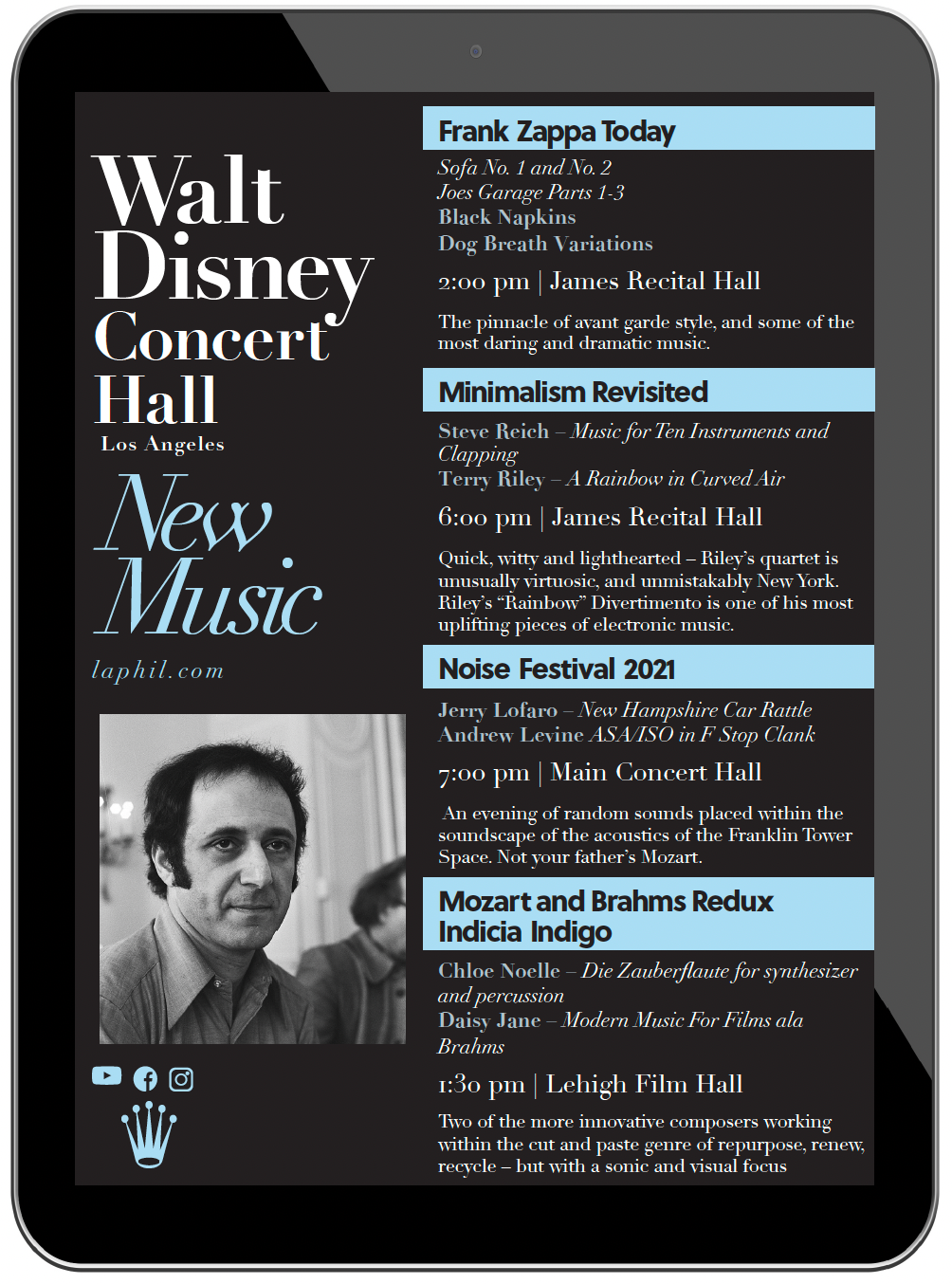 Walt Disney Concert Hall
Los Angeles

New Music

laphil.com

Frank Zappa Today

Sofa No. 1 and No. 2
Joes Garage Parts 1-3
Black Napkins
Dog Breath Variations

2:00 pm | James Recital Hall

The pinnacle of avant garde style, and some of the most daring and dramatic music.

Minimalism Revisited

Steve Reich – Music for Ten Instruments and Clapping
Terry Riley – A Rainbow in Curved Air

6:00 pm | James Recital Hall

Quick, witty and lighthearted – Riley's quartet is unusually virtuosic, and unmistakably New York. Riley's "Rainbow" Divertimento is one of his most uplifting pieces of electronic music.

Noise Festival 2021

Jerry Lofaro – New Hampshire Car Rattle
Andrew Levine ASA/ISO in F Stop Clank

7:00 pm | Main Concert Hall

An evening of random sounds placed within the soundscape of the acoustics of the Franklin Tower Space. Not your father's Mozart.

Mozart and Brahms Redux
Indicia Indigo

Chloe Noelle – Die Zauberflaute for synthesizer and percussion
Daisy Jane – Modern Music For Films ala Brahms

1:30 pm | Lehigh Film Hall

Two of the more innovative composers working within the cut and paste genre of repurpose, renew, recycle – but with a sonic and visual focus